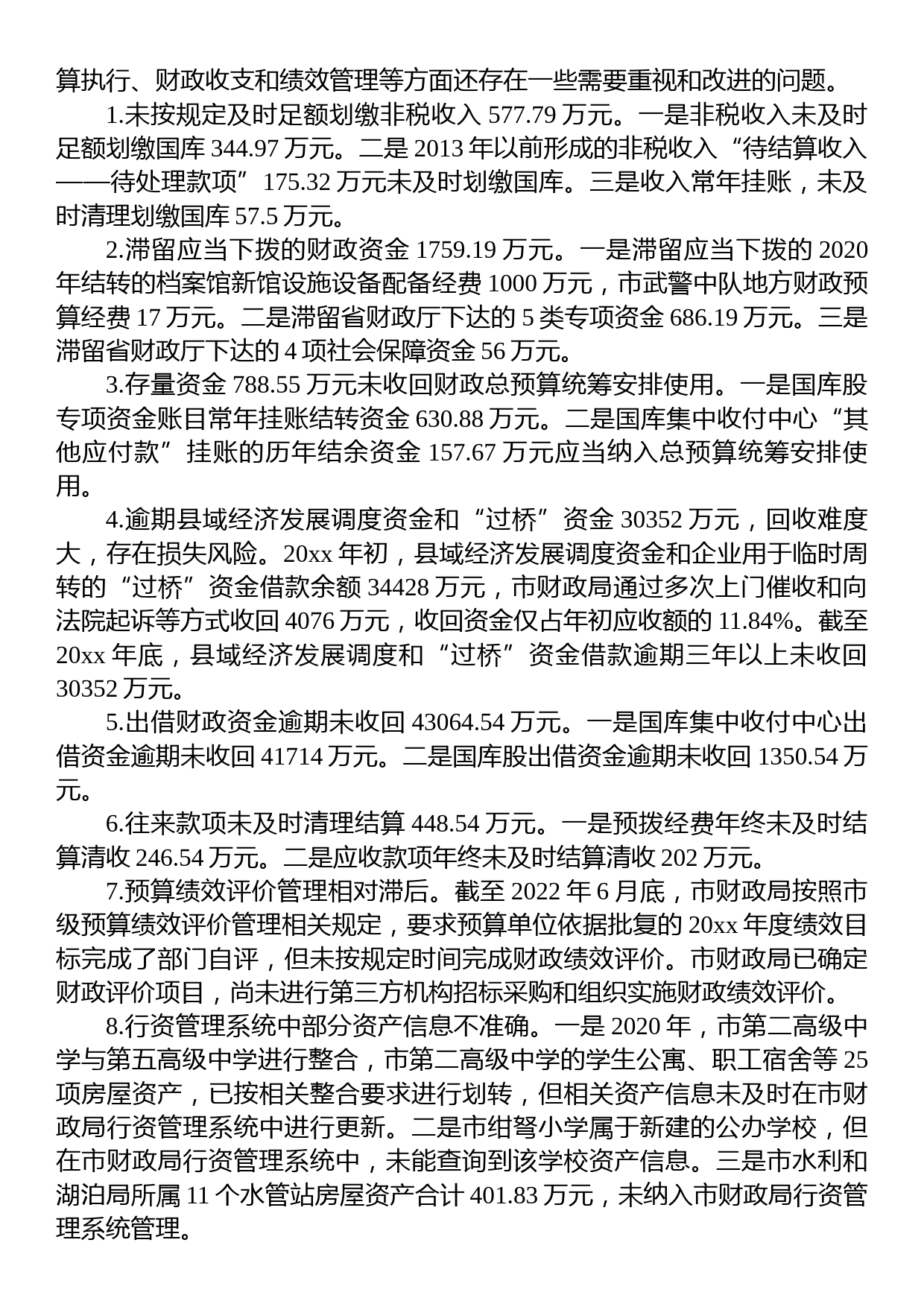 算执行、财政收支和绩效管理等方面还存在一些需要重视和改进的问题。

1.未按规定及时足额划缴非税收入 577.79 万元。一是非税收入未及时足额划缴国库 344.97 万元。二是 2013 年以前形成的非税收入“待结算收入——待处理款项”175.32 万元未及时划缴国库。三是收入常年挂账，未及时清理划缴国库 57.5 万元。

2.滞留应当下拨的财政资金 1759.19 万元。一是滞留应当下拨的 2020 年结转的档案馆新馆设施设备配备经费 1000 万元，市武警中队地方财政预算经费 17 万元。二是滞留省财政厅下达的 5 类专项资金 686.19 万元。三是滞留省财政厅下达的 4 项社会保障资金 56 万元。

3.存量资金 788.55 万元未收回财政总预算统筹安排使用。一是国库股专项资金账目常年挂账结转资金 630.88 万元。二是国库集中收付中心“其他应付款”挂账的历年结余资金 157.67 万元应当纳入总预算统筹安排使用。

4.逾期县域经济发展调度资金和“过桥”资金 30352 万元，回收难度大，存在损失风险。20xx 年初，县域经济发展调度资金和企业用于临时周转的“过桥”资金借款余额 34428 万元，市财政局通过多次上门催收和向法院起诉等方式收回 4076 万元，收回资金仅占年初应收额的 11.84%。截至 20xx 年底，县域经济发展调度和“过桥”资金借款逾期三年以上未收回 30352 万元。

5.出借财政资金逾期未收回 43064.54 万元。一是国库集中收付中心出借资金逾期未收回 41714 万元。二是国库股出借资金逾期未收回 1350.54 万元。

6.往来款项未及时清理结算 448.54 万元。一是预拨经费年终未及时结算清收 246.54 万元。二是应收款项年终未及时结算清收 202 万元。

7.预算绩效评价管理相对滞后。截至 2022 年 6 月底，市财政局按照市级预算绩效评价管理相关规定，要求预算单位依据批复的 20xx 年度绩效目标完成了部门自评，但未按规定时间完成财政绩效评价。市财政局已确定财政评价项目，尚未进行第三方机构招标采购和组织实施财政绩效评价。

8.行资管理系统中部分资产信息不准确。一是 2020 年，市第二高级中学与第五高级中学进行整合，市第二高级中学的学生公寓、职工宿舍等 25 项房屋资产，已按相关整合要求进行划转，但相关资产信息未及时在市财政局行资管理系统中进行更新。二是市绀弩小学属于新建的公办学校，但在市财政局行资管理系统中，未能查询到该学校资产信息。三是市水利和湖泊局所属 11 个水管站房屋资产合计 401.83 万元，未纳入市财政局行资管理系统管理。